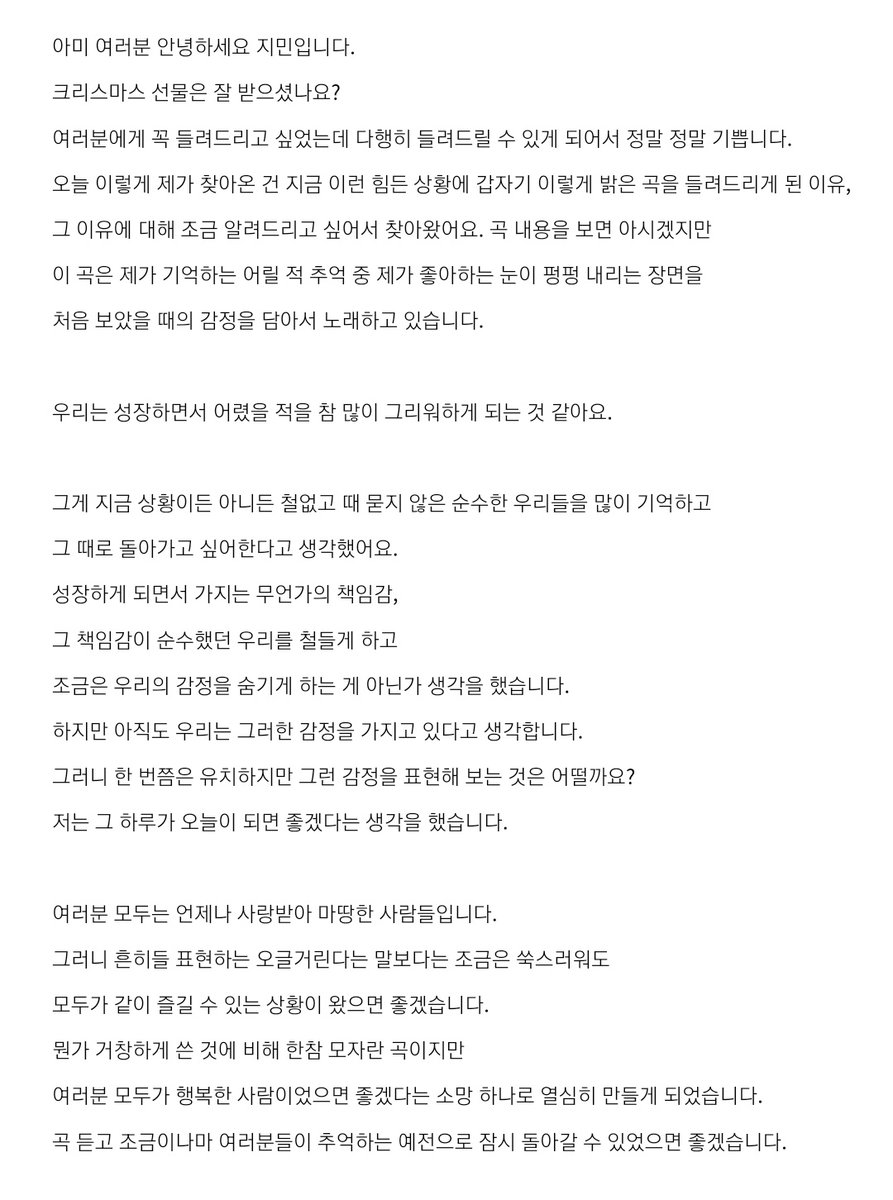 아미 여러분 안녕하세요 지민입니다.
크리스마스 선물은 잘 받으셨나요?
여러분에게 꼭 들려드리고 싶었는데 다행히 들려드릴 수 있게 되어서 정말 정말 기쁩니다.
오늘 이렇게 제가 찾아온 건 지금 이런 힘든 상황에 갑자기 이렇게 밝은 곡을 들려드리게 된 이유,
그 이유에 대해 조금 알려드리고 싶어서 찾아왔어요. 곡 내용을 보면 아시겠지만
이 곡은 제가 기억하는 어릴 적 추억 중 제가 좋아하는 눈이 펑펑 내리는 장면을
처음 보았을 때의 감정을 담아서 노래하고 있습니다.

우리는 성장하면서 어렸을 적을 참 많이 그리워하게 되는 것 같아요.

그게 지금 상황이든 아니든 철없고 때 묻지 않은 순수한 우리들을 많이 기억하고
그 때로 돌아가고 싶어한다고 생각했어요.
성장하게 되면서 가지는 무언가의 책임감,
그 책임감이 순수했던 우리를 철들게 하고
조금은 우리의 감정을 숨기게 하는 게 아닌가 생각을 했습니다.
하지만 아직도 우리는 그러한 감정을 가지고 있다고 생각합니다.
그러니 한 번쯤은 유치하지만 그런 감정을 표현해 보는 것은 어떨까요?
저는 그 하루가 오늘이 되면 좋겠다는 생각을 했습니다.

여러분 모두는 언제나 사랑받아 마땅한 사람들입니다.
그러니 흔히들 표현하는 오글거린다는 말보다는 조금은 쑥스러워도
모두가 같이 즐길 수 있는 상황이 왔으면 좋겠습니다.
뭔가 거창하게 쓴 것에 비해 한참 모자란 곡이지만
여러분 모두가 행복한 사람이었으면 좋겠다는 소망 하나로 열심히 만들게 되었습니다.
곡 듣고 조금이나마 여러분들이 추억하는 예전으로 잠시 돌아갈 수 있었으면 좋겠습니다.